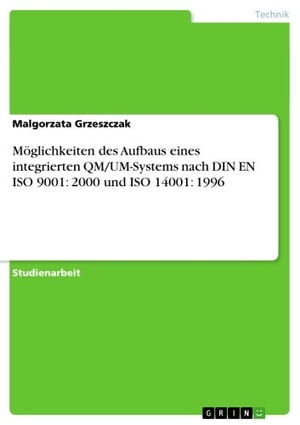 Technik

Malgorzata Grzeszczak

Möglichkeiten des Aufbaus eines integrierten QM/UM-Systems nach DIN EN ISO 9001: 2000 und ISO 14001: 1996

Studienarbeit

GRIN